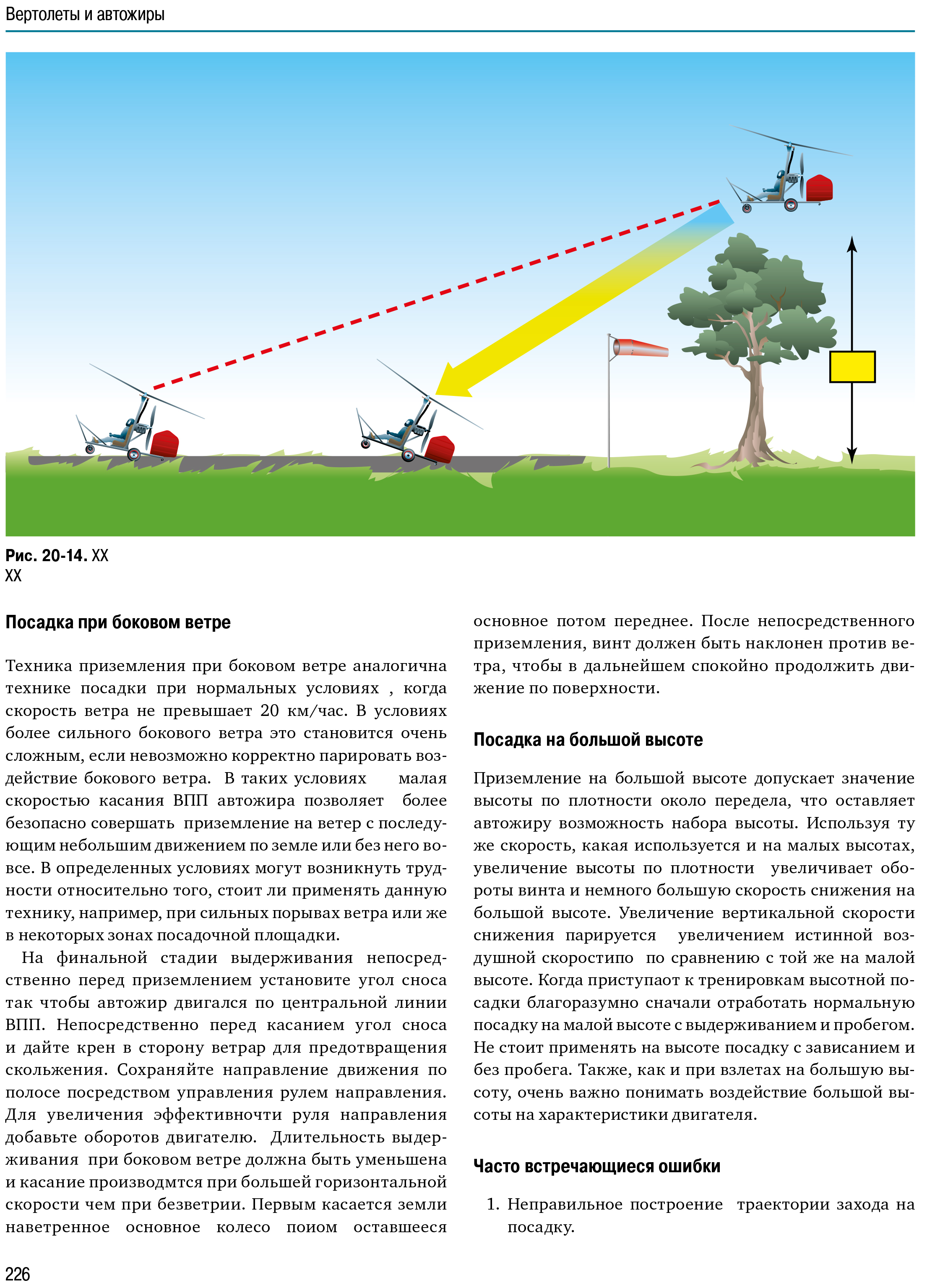 Вертолеты и автожиры

Рис. 20-14. XX
XX

Посадка при боковом ветре

Техника приземления при боковом ветре аналогична технике посадки при нормальных условиях , когда скорость ветра не превышает 20 км/час. В условиях более сильного бокового ветра это становится очень сложным, если невозможно корректно парировать воздействие бокового ветра. В таких условиях малая скоростью касания ВПП автожира позволяет более безопасно совершать приземление на ветер с последующим небольшим движением по земле или без него вовсе. В определенных условиях могут возникнуть трудности относительно того, стоит ли применять данную технику, например, при сильных порывах ветра или же в некоторых зонах посадочной площадки.

На финальной стадии выдерживания непосредственно перед приземлением установите угол сноса так чтобы автожир двигался по центральной линии ВПП. Непосредственно перед касанием угол сноса и дайте крен в сторону ветрар для предотвращения скольжения. Сохраняйте направление движения по полосе посредством управления рулем направления. Для увеличения эффективночти руля направления добавьте оборотов двигателю. Длительность выдерживания при боковом ветре должна быть уменьшена и касание производмтся при большей горизонтальной скорости чем при безветрии. Первым касается земли наветренное основное колесо поиом оставшееся основное потом переднее. После непосредственного приземления, винт должен быть наклонен против ветра, чтобы в дальнейшем спокойно продолжить движение по поверхности.

Посадка на большой высоте

Приземление на большой высоте допускает значение высоты по плотности около передела, что оставляет автожиру возможность набора высоты. Используя ту же скорость, какая используется и на малых высотах, увеличение высоты по плотности увеличивает обороты винта и немного большую скорость снижения на большой высоте. Увеличение вертикальной скорости снижения парируется увеличением истинной воздушной скоростипо по сравнению с той же на малой высоте. Когда приступаот к тренировкам высотной посадки благоразумно сначали отработать нормальную посадку на малой высоте с выдерживанием и пробегом. Не стоит применять на высоте посадку с зависанием и без пробега. Также, как и при взлетах на большую высоту, очень важно понимать воздействие большой высоты на характеристики двигателя.

Часто встречающиеся ошибки

1. Неправильное построение траектории захода на посадку.

226